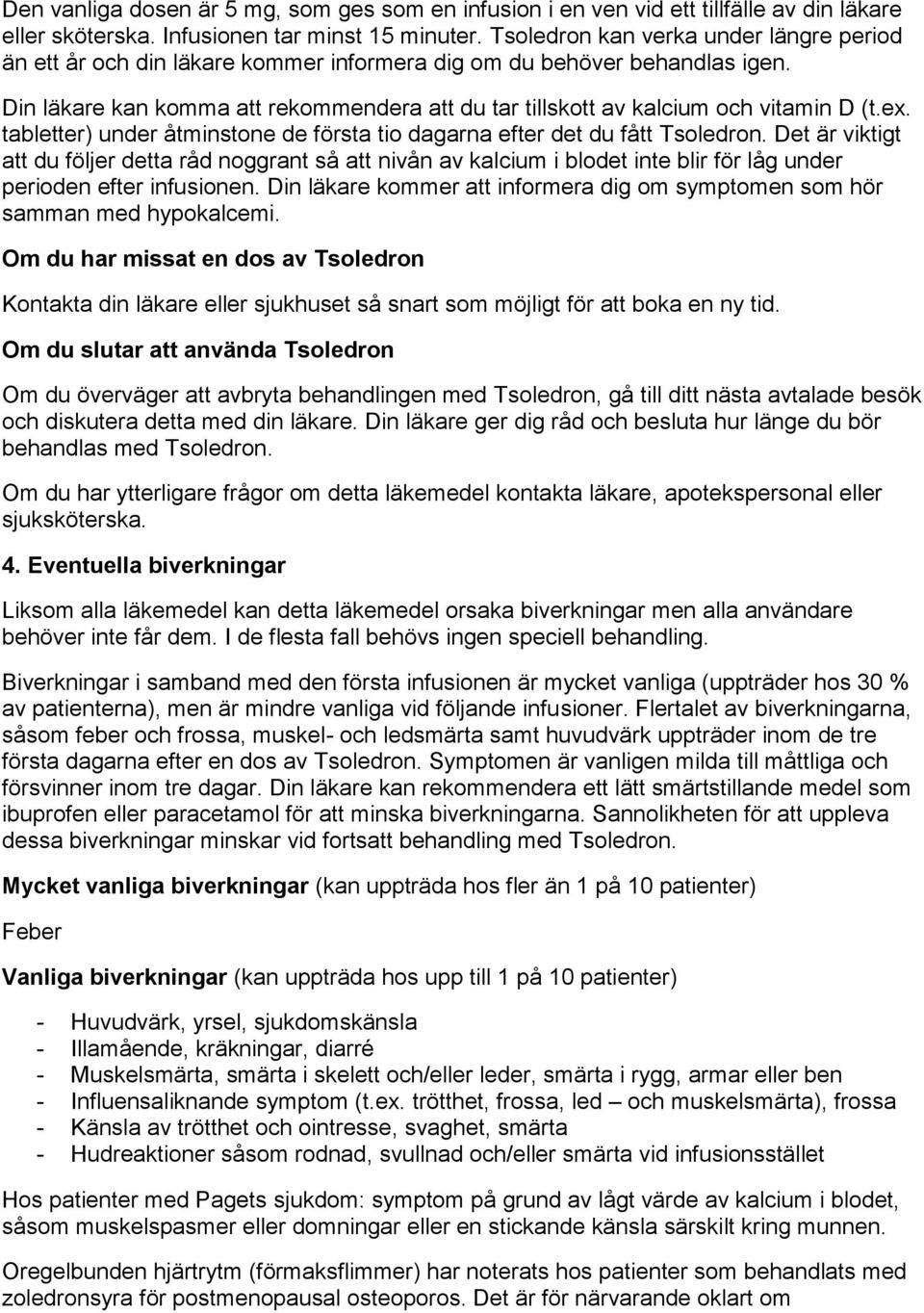 Den vanliga dosen är 5 mg, som ges som en infusion i en ven vid ett tillfälle av din läkare eller sköterska. Infusionen tar minst 15 minuter. Tsoledron kan verka under längre period än ett år och din läkare kommer informera dig om du behöver behandlas igen.

Din läkare kan komma att rekommendera att du tar tillskott av kalcium och vitamin D (t.ex. tabletter) under åtminstone de första tio dagarna efter det du fått Tsoledron. Det är viktigt att du följer detta råd noggrant så att nivån av kalcium i blodet inte blir för låg under perioden efter infusionen. Din läkare kommer att informera dig om symptomen som hör samman med hypokalcemi.

Om du har missat en dos av Tsoledron

Kontakta din läkare eller sjukhuset så snart som möjligt för att boka en ny tid.

Om du slutar att använda Tsoledron

Om du överväger att avbryta behandlingen med Tsoledron, gå till ditt nästa avtalade besök och diskutera detta med din läkare. Din läkare ger dig råd och besluta hur länge du bör behandlas med Tsoledron.

Om du har ytterligare frågor om detta läkemedel kontakta läkare, apotekspersonal eller sjuksköterska.

4. Eventuella biverkningar

Liksom alla läkemedel kan detta läkemedel orsaka biverkningar men alla användare behöver inte får dem. I de flesta fall behövs ingen speciell behandling.

Biverkningar i samband med den första infusionen är mycket vanliga (uppträder hos 30 % av patienterna), men är mindre vanliga vid följande infusioner. Flertalet av biverkningarna, såsom feber och frossa, muskel- och ledsmärta samt huvudvärk uppträder inom de tre första dagarna efter en dos av Tsoledron. Symptomen är vanligen milda till måttliga och försvinner inom tre dagar. Din läkare kan rekommendera ett lätt smärtstillande medel som ibuprofen eller paracetamol för att minska biverkningarna. Sannolikheten för att uppleva dessa biverkningar minskar vid fortsatt behandling med Tsoledron.

Mycket vanliga biverkningar (kan uppträda hos fler än 1 på 10 patienter)

Feber

Vanliga biverkningar (kan uppträda hos upp till 1 på 10 patienter)

- Huvudvärk, yrsel, sjukdomskänsla
- Illamående, kräkningar, diarré
- Muskelsmärta, smärta i skelett och/eller leder, smärta i rygg, armar eller ben
- Influensaliknande symptom (t.ex. trötthet, frossa, led – och muskelsmärta), frossa
- Känsla av trötthet och ointresse, svaghet, smärta
- Hudreaktioner såsom rodnad, svullnad och/eller smärta vid infusionsstället

Hos patienter med Pagets sjukdom: symptom på grund av lågt värde av kalcium i blodet, såsom muskelspasmer eller domningar eller en stickande känsla särskilt kring munnen.

Oregelbunden hjärtrytm (förmaksflimmer) har noterats hos patienter som behandlats med zoledronsyra för postmenopausal osteoporos. Det är för närvarande oklart om